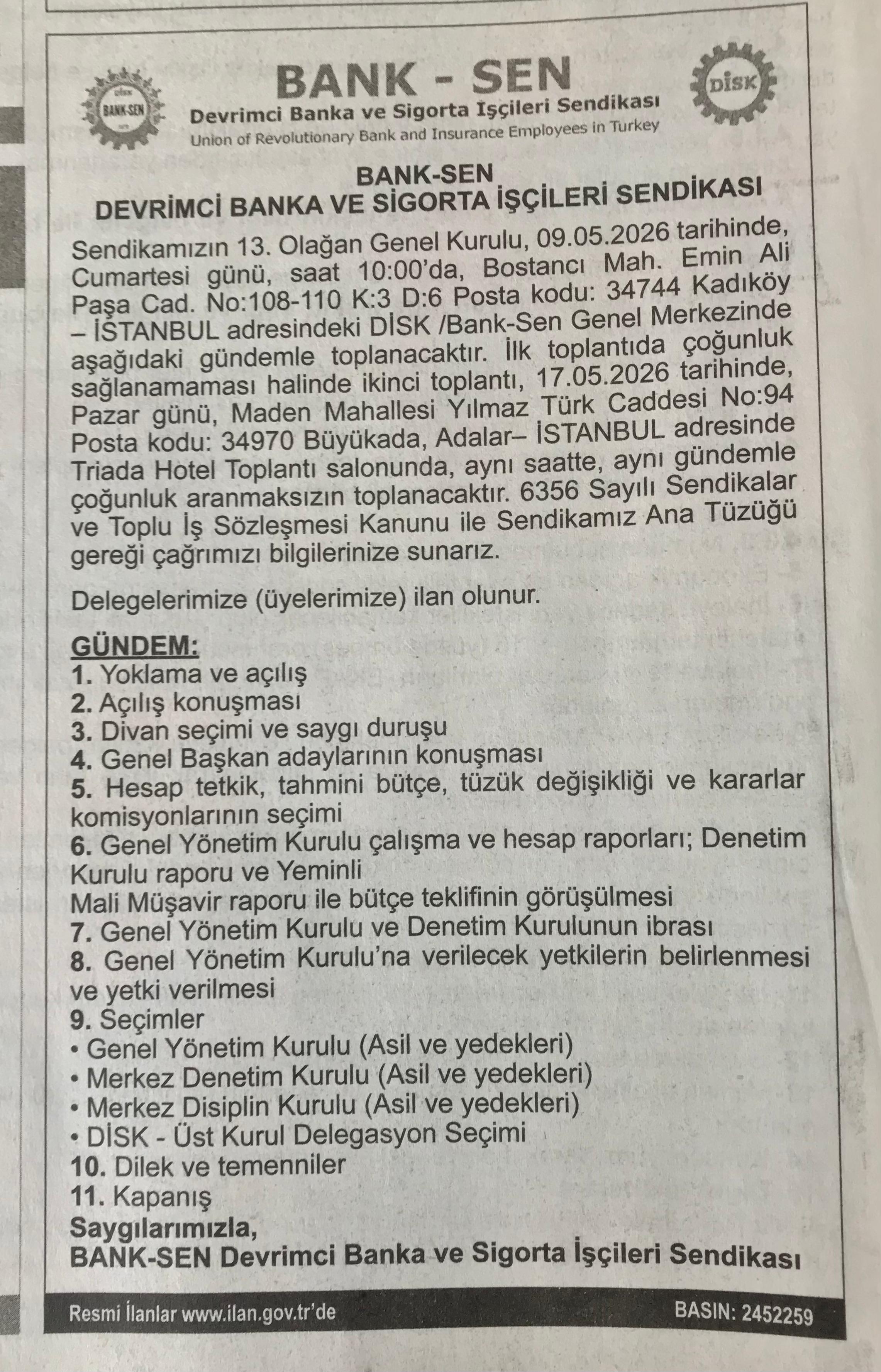 DİSK
BANK-SEN

BANK - SEN
Devrimci Banka ve Sigorta İşçileri Sendikası
Union of Revolutionary Bank and Insurance Employees in Turkey

DİSK

BANK-SEN
DEVRİMCİ BANKA VE SİGORTA İŞÇİLERİ SENDİKASI

Sendikamızın 13. Olağan Genel Kurulu, 09.05.2026 tarihinde, Cumartesi günü, saat 10:00'da, Bostancı Mah. Emin Ali Paşa Cad. No:108-110 K:3 D:6 Posta kodu: 34744 Kadıköy – İSTANBUL adresindeki DİSK /Bank-Sen Genel Merkezinde aşağıdaki gündemle toplanacaktır. İlk toplantıda çoğunluk sağlanamaması halinde ikinci toplantı, 17.05.2026 tarihinde, Pazar günü, Maden Mahallesi Yılmaz Türk Caddesi No:94 Posta kodu: 34970 Büyükada, Adalar– İSTANBUL adresinde Triada Hotel Toplantı salonunda, aynı saatte, aynı gündemle çoğunluk aranmaksızın toplanacaktır. 6356 Sayılı Sendikalar ve Toplu İş Sözleşmesi Kanunu ile Sendikamız Ana Tüzüğü gereği çağrımızı bilgilerinize sunarız.

Delegelerimize (üyelerimize) ilan olunur.

GÜNDEM:
1. Yoklama ve açılış
2. Açılış konuşması
3. Divan seçimi ve saygı duruşu
4. Genel Başkan adaylarının konuşması
5. Hesap tetkik, tahmini bütçe, tüzük değişikliği ve kararlar komisyonlarının seçimi
6. Genel Yönetim Kurulu çalışma ve hesap raporları; Denetim Kurulu raporu ve Yeminli
Mali Müşavir raporu ile bütçe teklifinin görüşülmesi
7. Genel Yönetim Kurulu ve Denetim Kurulunun ibrası
8. Genel Yönetim Kurulu'na verilecek yetkilerin belirlenmesi ve yetki verilmesi
9. Seçimler
• Genel Yönetim Kurulu (Asil ve yedekleri)
• Merkez Denetim Kurulu (Asil ve yedekleri)
• Merkez Disiplin Kurulu (Asil ve yedekleri)
• DİSK - Üst Kurul Delegasyon Seçimi
10. Dilek ve temenniler
11. Kapanış
Saygılarımızla,
BANK-SEN Devrimci Banka ve Sigorta İşçileri Sendikası

Resmi İlanlar www.ilan.gov.tr'de
BASIN: 2452259